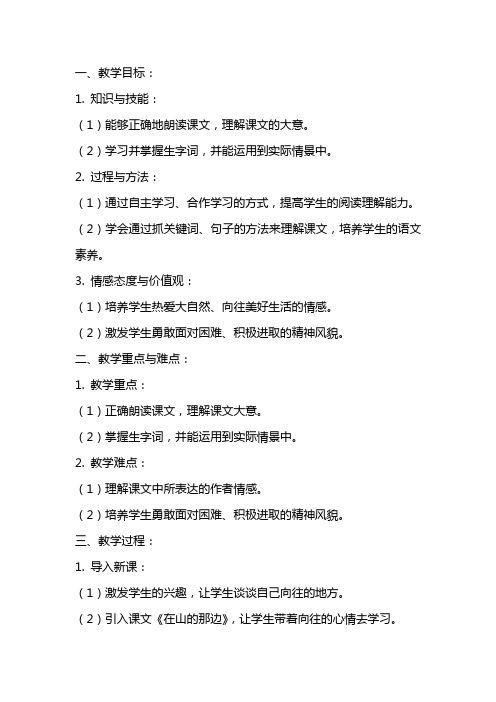 一、教学目标：

1. 知识与技能：

（1）能够正确地朗读课文，理解课文的大意。

（2）学习并掌握生字词，并能运用到实际情景中。

2. 过程与方法：

（1）通过自主学习、合作学习的方式，提高学生的阅读理解能力。

（2）学会通过抓关键词、句子的方法来理解课文，培养学生的语文素养。

3. 情感态度与价值观：

（1）培养学生热爱大自然、向往美好生活的情感。

（2）激发学生勇敢面对困难、积极进取的精神风貌。

二、教学重点与难点：

1. 教学重点：

（1）正确朗读课文，理解课文大意。

（2）掌握生字词，并能运用到实际情景中。

2. 教学难点：

（1）理解课文中所表达的作者情感。

（2）培养学生勇敢面对困难、积极进取的精神风貌。

三、教学过程：

1. 导入新课：

（1）激发学生的兴趣，让学生谈谈自己向往的地方。

（2）引入课文《在山的那边》，让学生带着向往的心情去学习。